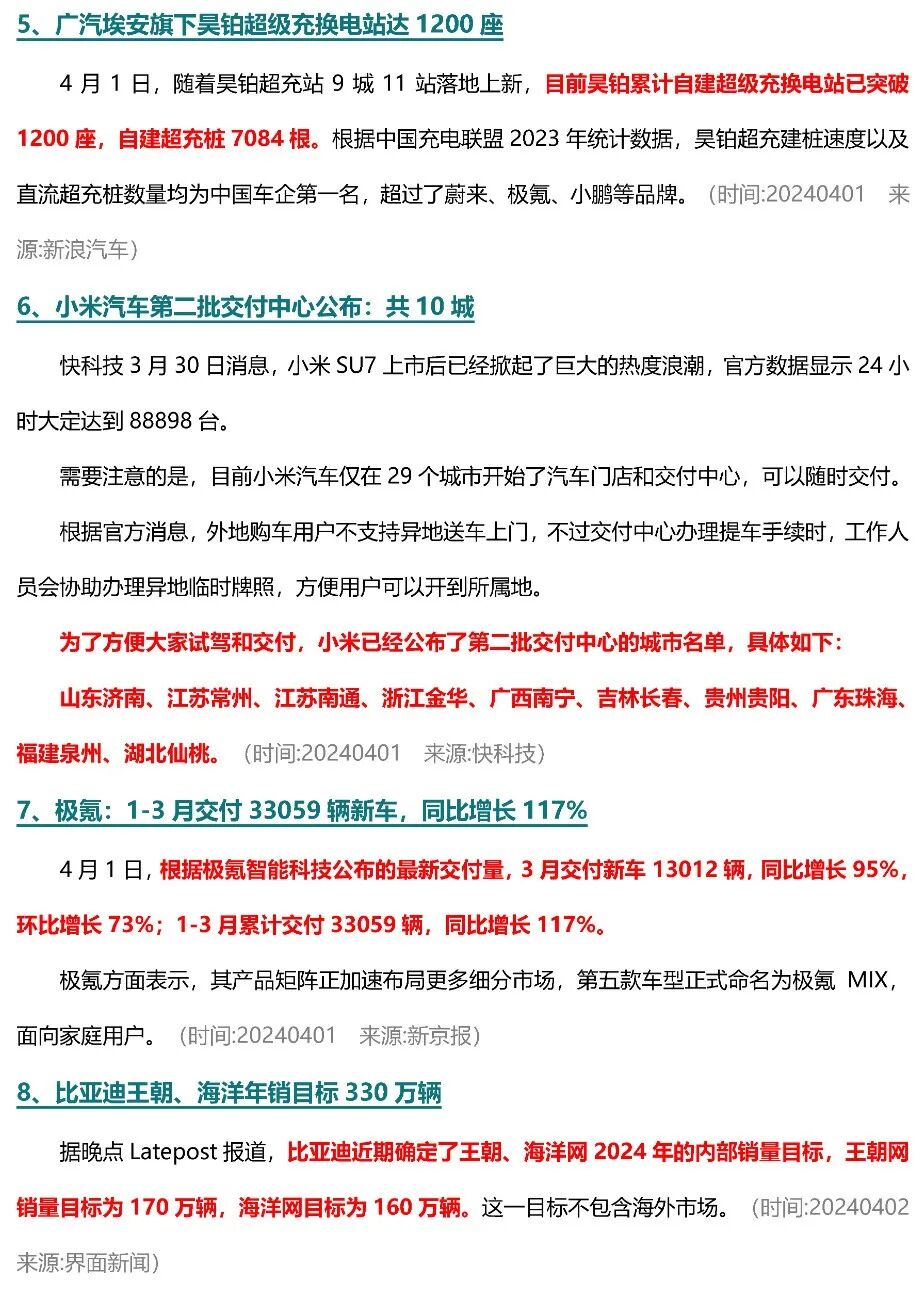 5、广汽埃安旗下昊铂超级充换电站达 1200 座

4 月 1 日，随着昊铂超充站 9 城 11 站落地上新，目前昊铂累计自建超级充换电站已突破 1200 座，自建超充桩 7084 根。根据中国充电联盟 2023 年统计数据，昊铂超充建桩速度以及直流超充桩数量均为中国车企第一名，超过了蔚来、极氪、小鹏等品牌。（时间:20240401 来源:新浪汽车）

6、小米汽车第二批交付中心公布：共 10 城

快科技 3 月 30 日消息，小米 SU7 上市后已经掀起了巨大的热度浪潮，官方数据显示 24 小时大定达到 88898 台。

需要注意的是，目前小米汽车仅在 29 个城市开始了汽车门店和交付中心，可以随时交付。

根据官方消息，外地购车用户不支持异地送车上门，不过交付中心办理提车手续时，工作人员会协助办理异地临时牌照，方便用户可以开到所属地。

为了方便大家试驾和交付，小米已经公布了第二批交付中心的城市名单，具体如下：

山东济南、江苏常州、江苏南通、浙江金华、广西南宁、吉林长春、贵州贵阳、广东珠海、福建泉州、湖北仙桃。（时间:20240401 来源:快科技）

7、极氪：1-3 月交付 33059 辆新车，同比增长 117%

4 月 1 日，根据极氪智能科技公布的最新交付量，3 月交付新车 13012 辆，同比增长 95%，环比增长 73%；1-3 月累计交付 33059 辆，同比增长 117%。

极氪方面表示，其产品矩阵正加速布局更多细分市场，第五款车型正式命名为极氪 MIX，面向家庭用户。（时间:20240401 来源:新京报）

8、比亚迪王朝、海洋年销目标 330 万辆

据晚点 Latepost 报道，比亚迪近期确定了王朝、海洋网 2024 年的内部销量目标，王朝网销量目标为 170 万辆，海洋网目标为 160 万辆。这一目标不包含海外市场。（时间:20240402 来源:界面新闻）